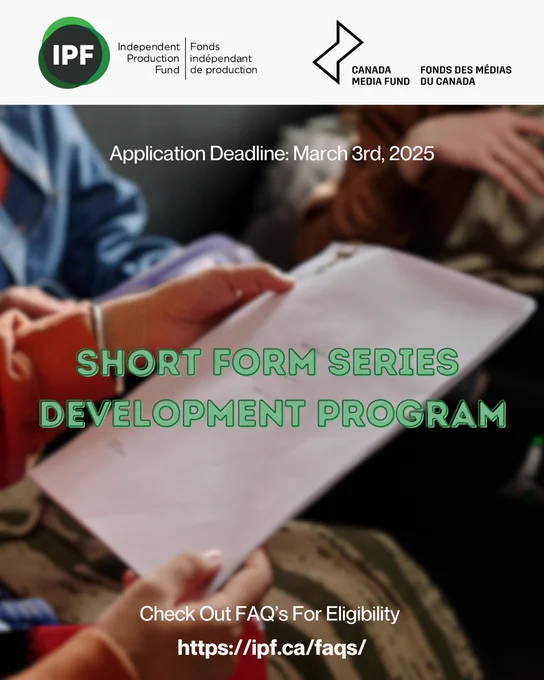 IPF

Independent
Production
Fund

Fonds
indépendant
de production

CANADA
MEDIA FUND

FONDS DES MÉDIAS
DU CANADA

Application Deadline: March 3rd, 2025

SHORT FORM SERIES
DEVELOPMENT PROGRAM

Check Out FAQ's For Eligibility

https://ipf.ca/faqs/